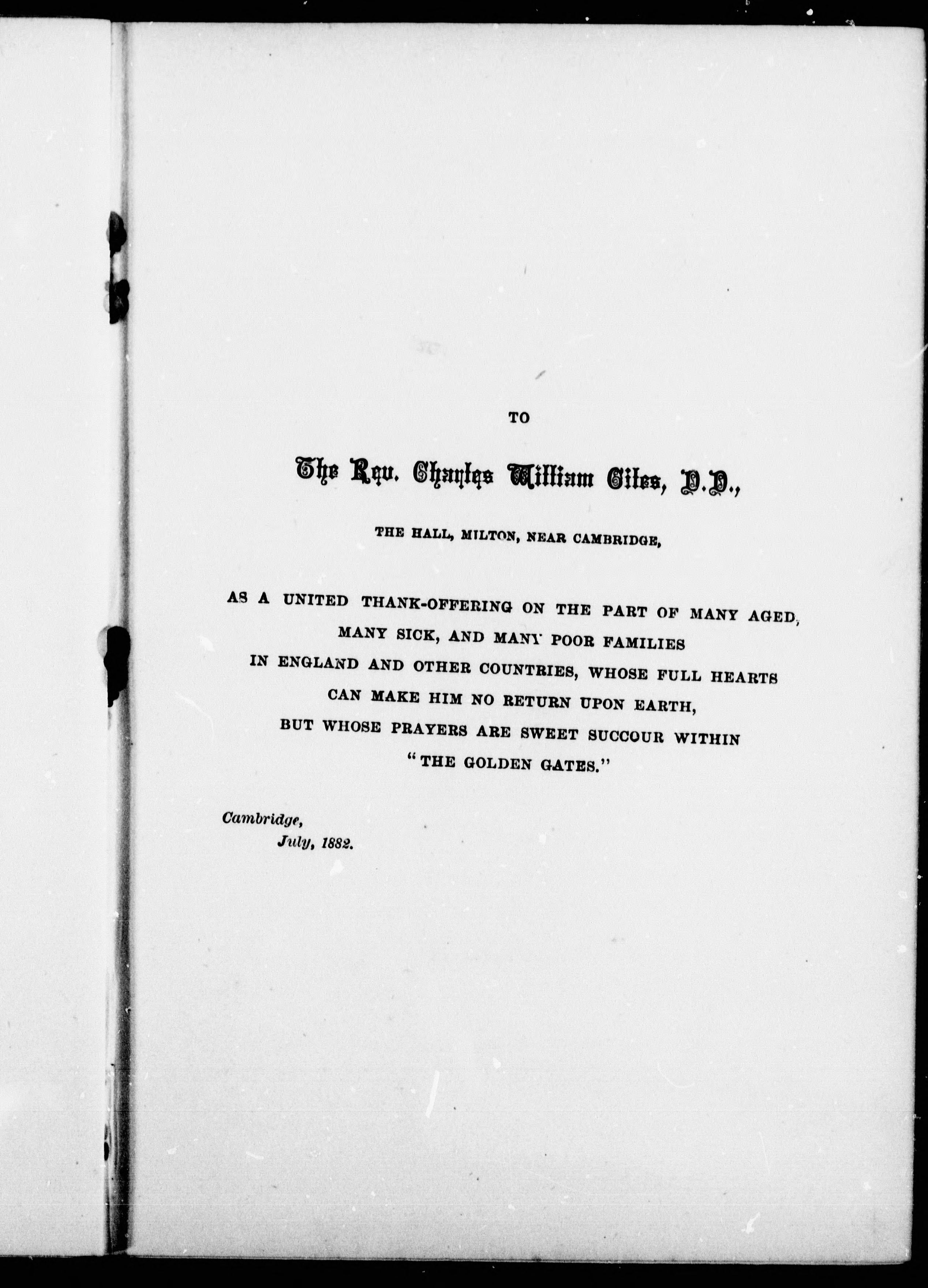 TO

The Rev. Charles William Giles, D.D.,

THE HALL, MILTON, NEAR CAMBRIDGE,

AS A UNITED THANK-OFFERING ON THE PART OF MANY AGED, MANY SICK, AND MANY POOR FAMILIES IN ENGLAND AND OTHER COUNTRIES, WHOSE FULL HEARTS CAN MAKE HIM NO RETURN UPON EARTH, BUT WHOSE PRAYERS ARE SWEET SUCCOUR WITHIN "THE GOLDEN GATES."

Cambridge,
July, 1882.